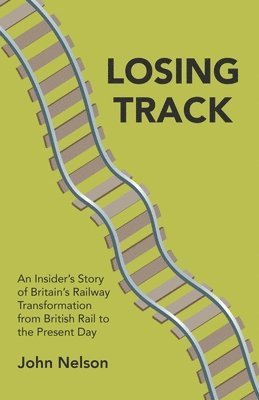 LOSING TRACK

An Insider's Story of Britain's Railway Transformation from British Rail to the Present Day

John Nelson